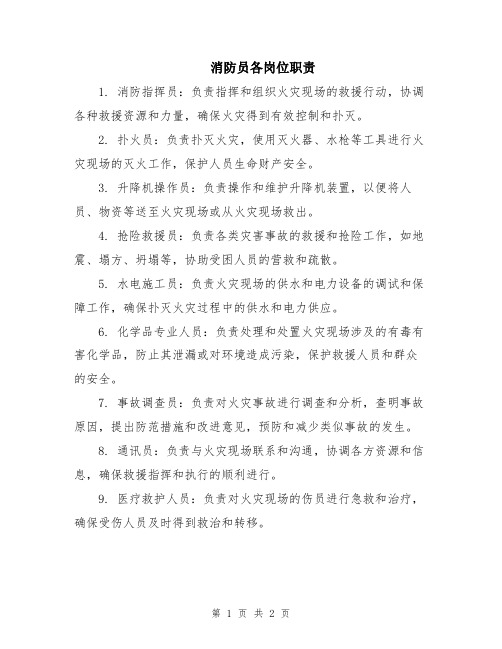 消防员各岗位职责

1. 消防指挥员：负责指挥和组织火灾现场的救援行动，协调各种救援资源和力量，确保火灾得到有效控制和扑灭。

2. 扑火员：负责扑灭火灾，使用灭火器、水枪等工具进行火灾现场的灭火工作，保护人员生命财产安全。

3. 升降机操作员：负责操作和维护升降机装置，以便将人员、物资等送至火灾现场或从火灾现场救出。

4. 抢险救援员：负责各类灾害事故的救援和抢险工作，如地震、塌方、坍塌等，协助受困人员的营救和疏散。

5. 水电施工员：负责火灾现场的供水和电力设备的调试和保障工作，确保扑灭火灾过程中的供水和电力供应。

6. 化学品专业人员：负责处理和处置火灾现场涉及的有毒有害化学品，防止其泄漏或对环境造成污染，保护救援人员和群众的安全。

7. 事故调查员：负责对火灾事故进行调查和分析，查明事故原因，提出防范措施和改进意见，预防和减少类似事故的发生。

8. 通讯员：负责与火灾现场联系和沟通，协调各方资源和信息，确保救援指挥和执行的顺利进行。

9. 医疗救护人员：负责对火灾现场的伤员进行急救和治疗，确保受伤人员及时得到救治和转移。

第 1 页 共 2 页